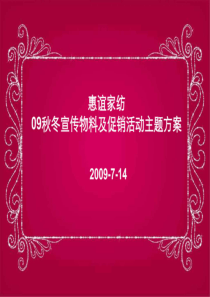 惠谊家纺
09秋冬宣传物料及促销活动主题方案

2009-7-14